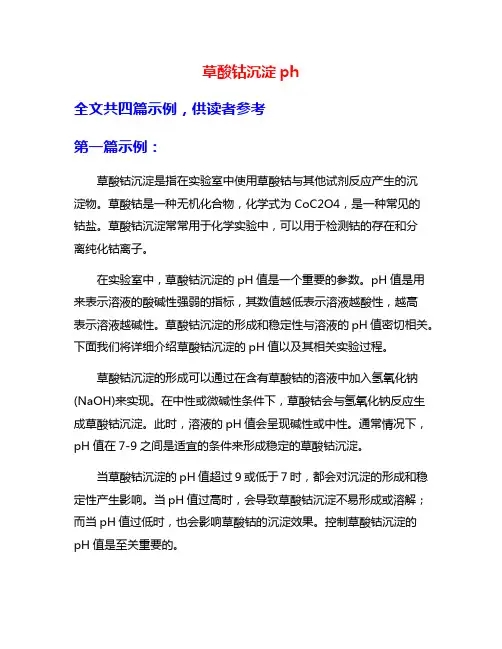 草酸钴沉淀 ph

全文共四篇示例，供读者参考

第一篇示例：

草酸钴沉淀是指在实验室中使用草酸钴与其他试剂反应产生的沉淀物。草酸钴是一种无机化合物，化学式为 CoC2O4，是一种常见的钴盐。草酸钴沉淀常常用于化学实验中，可以用于检测钴的存在和分离纯化钴离子。

在实验室中，草酸钴沉淀的 pH 值是一个重要的参数。pH 值是用来表示溶液的酸碱性强弱的指标，其数值越低表示溶液越酸性，越高表示溶液越碱性。草酸钴沉淀的形成和稳定性与溶液的 pH 值密切相关。下面我们将详细介绍草酸钴沉淀的 pH 值以及其相关实验过程。

草酸钴沉淀的形成可以通过在含有草酸钴的溶液中加入氢氧化钠(NaOH)来实现。在中性或微碱性条件下，草酸钴会与氢氧化钠反应生成草酸钴沉淀。此时，溶液的 pH 值会呈现碱性或中性。通常情况下，pH 值在 7-9 之间是适宜的条件来形成稳定的草酸钴沉淀。

当草酸钴沉淀的 pH 值超过 9 或低于 7 时，都会对沉淀的形成和稳定性产生影响。当 pH 值过高时，会导致草酸钴沉淀不易形成或溶解；而当 pH 值过低时，也会影响草酸钴的沉淀效果。控制草酸钴沉淀的 pH 值是至关重要的。